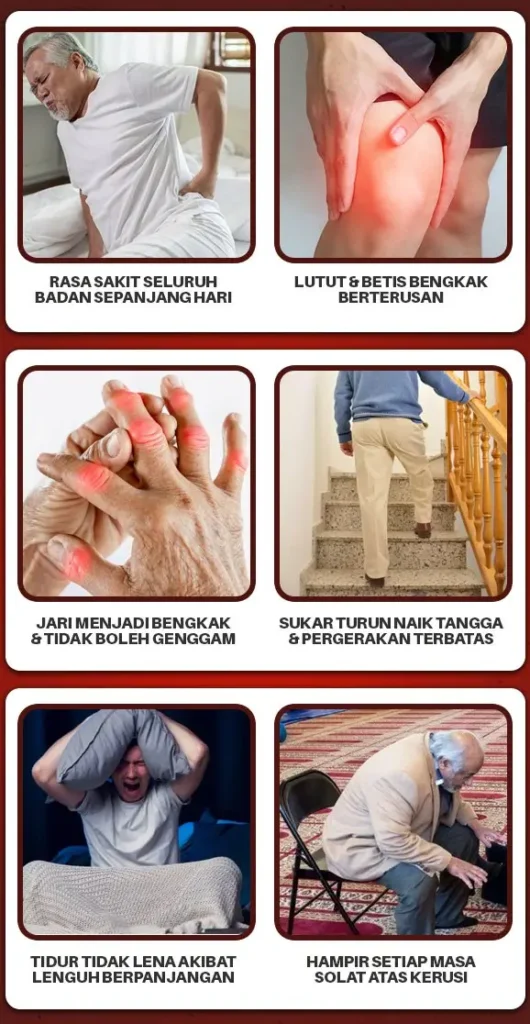 RASA SAKIT SELURUH BADAN SEPANJANG HARI

LUTUT & BETIS BENGKAK BERTERUSAN

JARI MENJADI BENGKAK & TIDAK BOLEH GENGGAM

SUKAR TURUN NAIK TANGGA & PERGERAKAN TERBATAS

TIDUR TIDAK LENA AKIBAT LENGUH BERPANJANGAN

HAMPIR SETIAP MASA SOLAT ATAS KERUSI